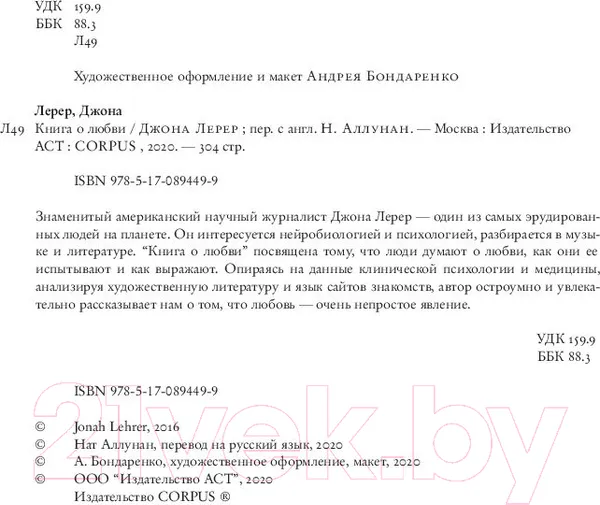 УДК 159.9
ББК 88.3
Л49

Художественное оформление и макет Андрея Бондаренко

Лерер, Джона

Л49 Книга о любви / Джона Лерер ; пер. с англ. Н. Аллунан. — Москва : Издательство АСТ : CORPUS , 2020. — 304 стр.

ISBN 978-5-17-089449-9

Знаменитый американский научный журналист Джона Лерер — один из самых эрудированных людей на планете. Он интересуется нейробиологией и психологией, разбирается в музыке и литературе. "Книга о любви" посвящена тому, что люди думают о любви, как они ее испытывают и как выражают. Опираясь на данные клинической психологии и медицины, анализируя художественную литературу и язык сайтов знакомств, автор остроумно и увлекательно рассказывает нам о том, что любовь — очень непростое явление.

УДК 159.9
ББК 88.3

ISBN 978-5-17-089449-9

© Jonah Lehrer, 2016
© Нат Аллунан, перевод на русский язык, 2020
© А. Бондаренко, художественное оформление, макет, 2020
© ООО "Издательство АСТ", 2020
Издательство CORPUS ®

21vek.by